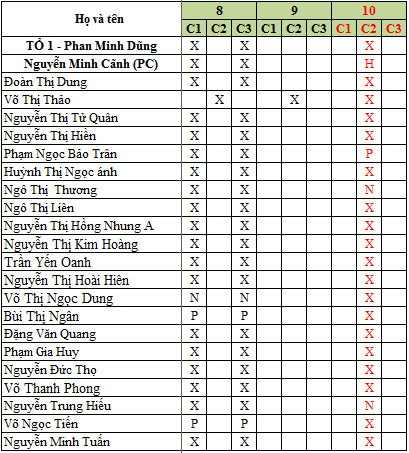 | Họ và tên | 8 | | | 9 | | | 10 | | |
|---|---|---|---|---|---|---|---|---|---|
| | C1 | C2 | C3 | C1 | C2 | C3 | C1 | C2 | C3 |
| TỔ 1 - Phan Minh Dũng | X | | X | | | | | X | |
| Nguyễn Minh Cãnh (PC) | X | | X | | | | | H | |
| Đoàn Thị Dung | X | | X | | | | | X | |
| Võ Thị Thảo | | X | | | X | | | X | |
| Nguyễn Thị Tử Quân | X | | X | | | | | X | |
| Nguyễn Thị Hiền | X | | X | | | | | X | |
| Phạm Ngọc Bảo Trân | X | | X | | | | | P | |
| Huỳnh Thị Ngọc ánh | X | | X | | | | | X | |
| Ngô Thị  Thương | X | | X | | | | | N | |
| Ngô Thị Liên | X | | X | | | | | X | |
| Nguyễn Thị Hồng Nhung A | X | | X | | | | | X | |
| Nguyễn Thị Kim Hoàng | X | | X | | | | | X | |
| Trần Yến Oanh | X | | X | | | | | X | |
| Nguyễn Thị Hoài Hiên | X | | X | | | | | X | |
| Võ Thị Ngọc Dung | N | | N | | | | | X | |
| Bùi Thị Ngân | P | | P | | | | | X | |
| Đặng Văn Quang | X | | X | | | | | X | |
| Phạm Gia Huy | X | | X | | | | | X | |
| Nguyễn Đức Thọ | X | | X | | | | | X | |
| Võ Thanh Phong | X | | X | | | | | X | |
| Nguyễn Trung Hiếu | X | | X | | | | | N | |
| Võ Ngọc Tiến | P | | P | | | | | X | |
| Nguyễn Minh Tuấn | X | | X | | | | | X | |